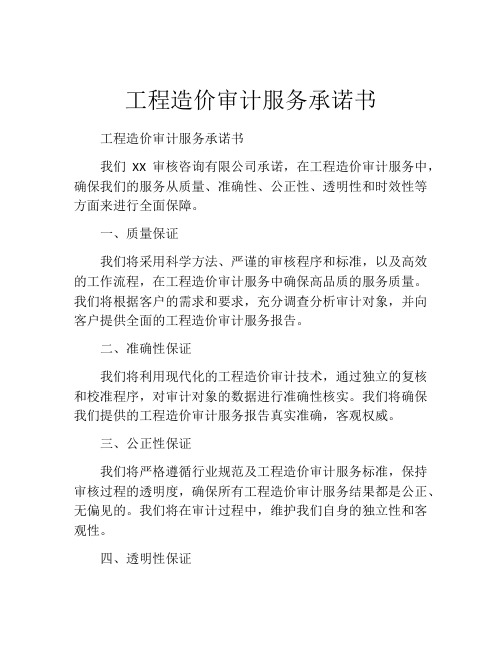 工程造价审计服务承诺书

工程造价审计服务承诺书

我们 xx 审核咨询有限公司承诺，在工程造价审计服务中，确保我们的服务从质量、准确性、公正性、透明性和时效性等方面来进行全面保障。

一、质量保证

我们将采用科学方法、严谨的审核程序和标准，以及高效的工作流程，在工程造价审计服务中确保高品质的服务质量。我们将根据客户的需求和要求，充分调查分析审计对象，并向客户提供全面的工程造价审计服务报告。

二、准确性保证

我们将利用现代化的工程造价审计技术，通过独立的复核和校准程序，对审计对象的数据进行准确性核实。我们将确保我们提供的工程造价审计服务报告真实准确，客观权威。

三、公正性保证

我们将严格遵循行业规范及工程造价审计服务标准，保持审核过程的透明度，确保所有工程造价审计服务结果都是公正、无偏见的。我们将在审计过程中，维护我们自身的独立性和客观性。

四、透明性保证